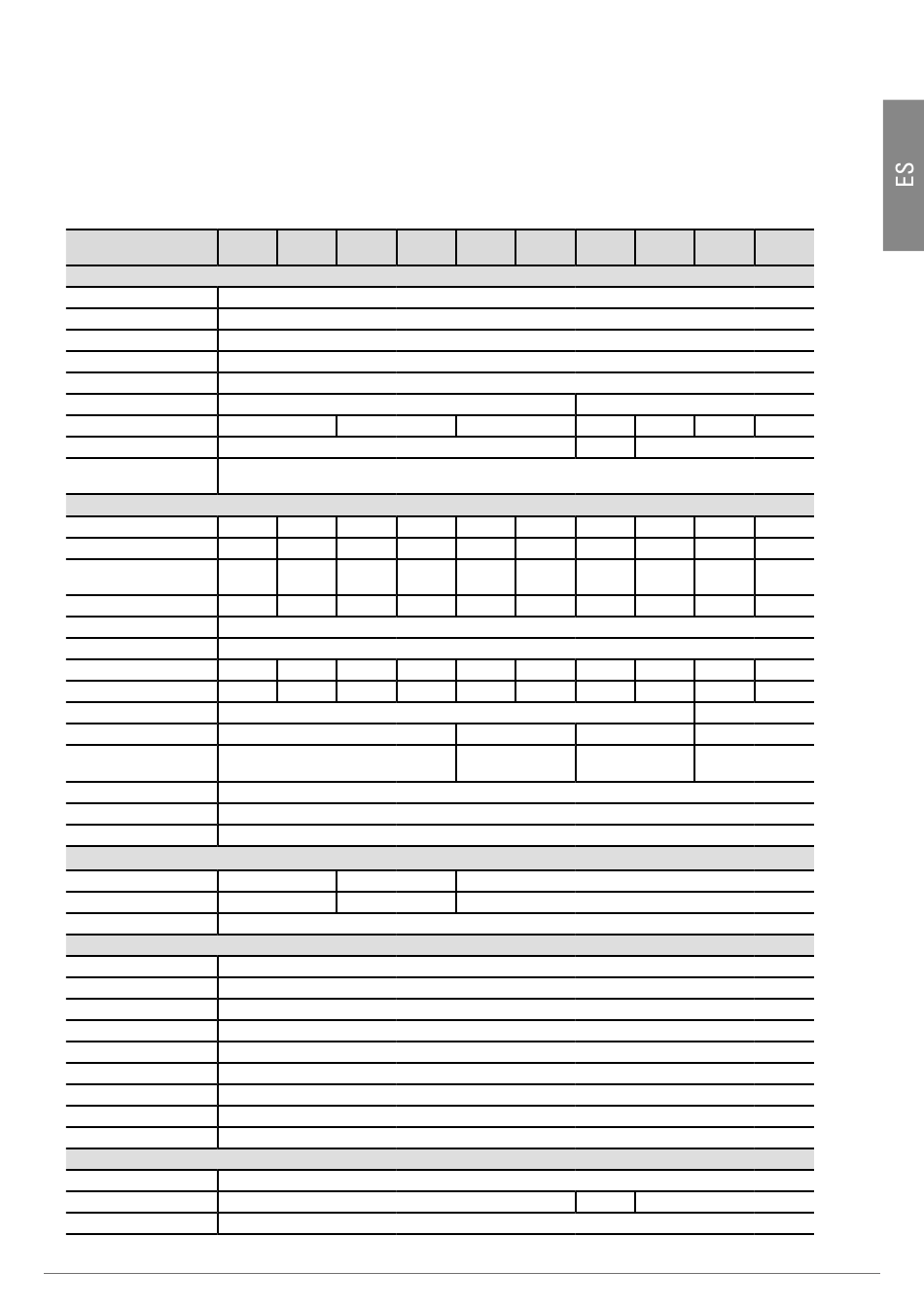 ES